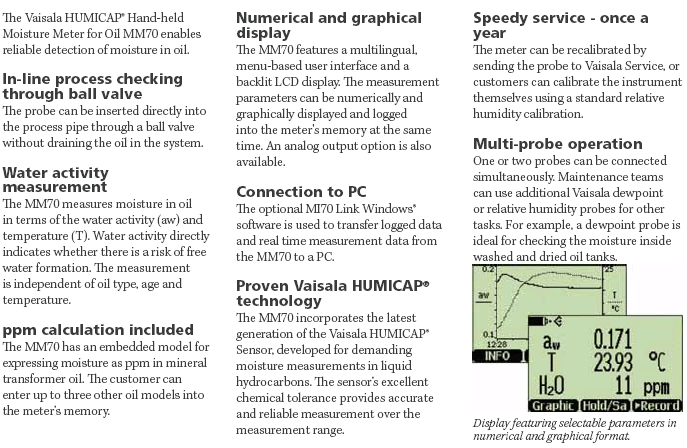 The Vaisala HUMICAP® Hand-held Moisture Meter for Oil MM70 enables reliable detection of moisture in oil.

In-line process checking through ball valve
The probe can be inserted directly into the process pipe through a ball valve without draining the oil in the system.

Water activity measurement
The MM70 measures moisture in oil in terms of the water activity (aw) and temperature (T). Water activity directly indicates whether there is a risk of free water formation. The measurement is independent of oil type, age and temperature.

ppm calculation included
The MM70 has an embedded model for expressing moisture as ppm in mineral transformer oil. The customer can enter up to three other oil models into the meter's memory.

Numerical and graphical display
The MM70 features a multilingual, menu-based user interface and a backlit LCD display. The measurement parameters can be numerically and graphically displayed and logged into the meter's memory at the same time. An analog output option is also available.

Connection to PC
The optional MI70 Link Windows® software is used to transfer logged data and real time measurement data from the MM70 to a PC.

Proven Vaisala HUMICAP® technology
The MM70 incorporates the latest generation of the Vaisala HUMICAP® Sensor, developed for demanding moisture measurements in liquid hydrocarbons. The sensor's excellent chemical tolerance provides accurate and reliable measurement over the measurement range.

Speedy service - once a year
The meter can be recalibrated by sending the probe to Vaisala Service, or customers can calibrate the instrument themselves using a standard relative humidity calibration.

Multi-probe operation
One or two probes can be connected simultaneously. Maintenance teams can use additional Vaisala dewpoint or relative humidity probes for other tasks. For example, a dewpoint probe is ideal for checking the moisture inside washed and dried oil tanks.

0.2
25
aw
T
°C
0.1
12:28
INFO
$a_w$ 0.171
T 23.93 °C
$H_2O$ 11 ppm
Graphic Hold/Sa ▸Record

Display featuring selectable parameters in numerical and graphical format.